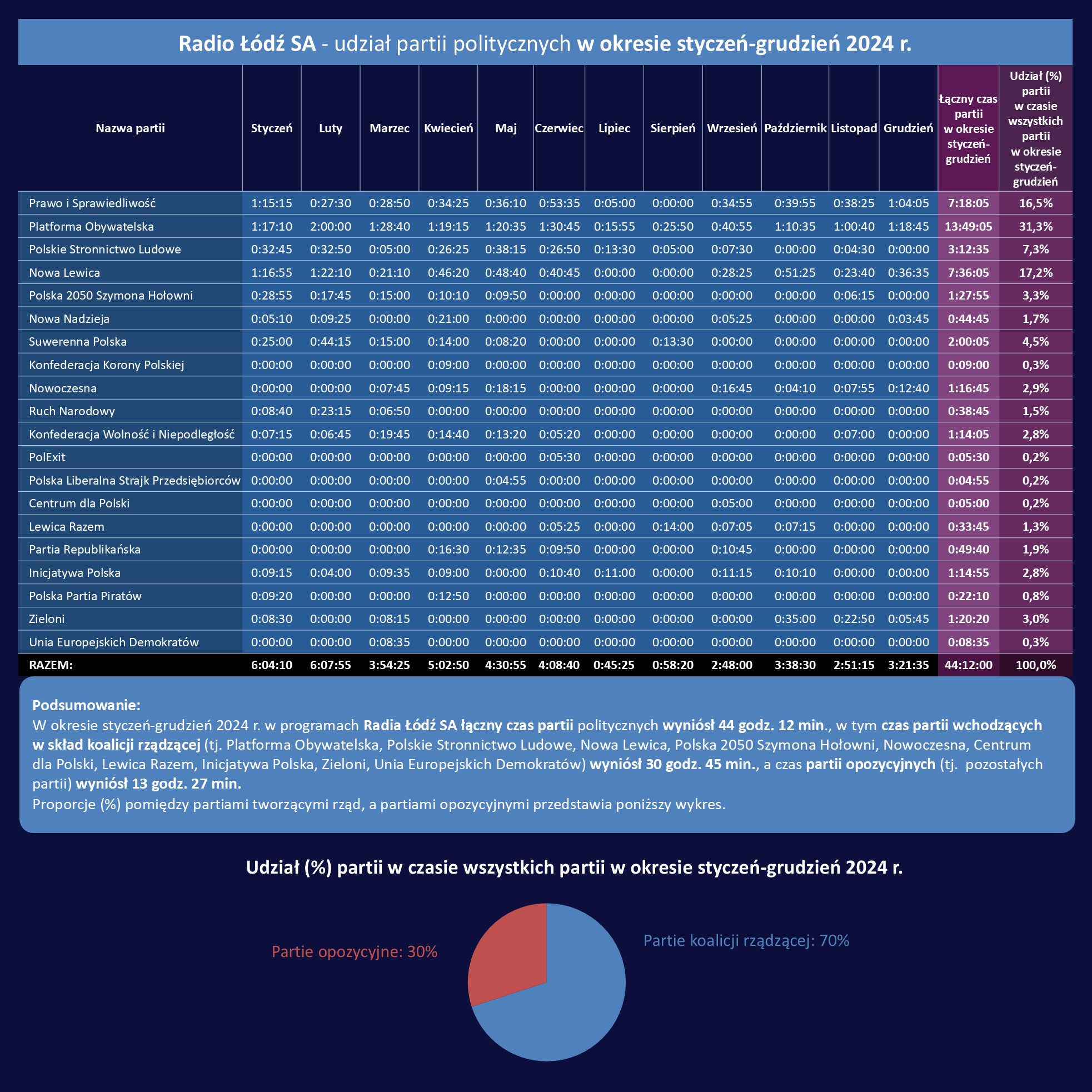 Radio Łódź SA - udział partii politycznych w okresie styczeń-grudzień 2024 r.

| Nazwa partii | Styczeń | Luty | Marzec | Kwiecień | Maj | Czerwiec | Lipiec | Sierpień | Wrzesień | Październik | Listopad | Grudzień | Łączny czas partii w okresie styczeń-grudzień | Udział (%) partii w czasie wszystkich partii w okresie styczeń-grudzień |
|---|---|---|---|---|---|---|---|---|---|---|---|---|---|---|
| Prawo i Sprawiedliwość | 1:15:15 | 0:27:30 | 0:28:50 | 0:34:25 | 0:36:10 | 0:53:35 | 0:05:00 | 0:00:00 | 0:34:55 | 0:39:55 | 0:38:25 | 1:04:05 | 7:18:05 | 16,5% |
| Platforma Obywatelska | 1:17:10 | 2:00:00 | 1:28:40 | 1:19:15 | 1:20:35 | 1:30:45 | 0:15:55 | 0:25:50 | 0:40:55 | 1:10:35 | 1:00:40 | 1:18:45 | 13:49:05 | 31,3% |
| Polskie Stronnictwo Ludowe | 0:32:45 | 0:32:50 | 0:05:00 | 0:26:25 | 0:38:15 | 0:26:50 | 0:13:30 | 0:05:00 | 0:07:30 | 0:00:00 | 0:04:30 | 0:00:00 | 3:12:35 | 7,3% |
| Nowa Lewica | 1:16:55 | 1:22:10 | 0:21:10 | 0:46:20 | 0:48:40 | 0:40:45 | 0:00:00 | 0:00:00 | 0:28:25 | 0:51:25 | 0:23:40 | 0:36:35 | 7:36:05 | 17,2% |
| Polska 2050 Szymona Hołowni | 0:28:55 | 0:17:45 | 0:15:00 | 0:10:10 | 0:09:50 | 0:00:00 | 0:00:00 | 0:00:00 | 0:00:00 | 0:00:00 | 0:06:15 | 0:00:00 | 1:27:55 | 3,3% |
| Nowa Nadzieja | 0:05:10 | 0:09:25 | 0:00:00 | 0:21:00 | 0:00:00 | 0:00:00 | 0:00:00 | 0:00:00 | 0:05:25 | 0:00:00 | 0:00:00 | 0:03:45 | 0:44:45 | 1,7% |
| Suwerenna Polska | 0:25:00 | 0:44:15 | 0:15:00 | 0:14:00 | 0:08:20 | 0:00:00 | 0:00:00 | 0:13:30 | 0:00:00 | 0:00:00 | 0:00:00 | 0:00:00 | 2:00:05 | 4,5% |
| Konfederacja Korony Polskiej | 0:00:00 | 0:00:00 | 0:00:00 | 0:09:00 | 0:00:00 | 0:00:00 | 0:00:00 | 0:00:00 | 0:00:00 | 0:00:00 | 0:00:00 | 0:00:00 | 0:09:00 | 0,3% |
| Nowoczesna | 0:00:00 | 0:00:00 | 0:07:45 | 0:09:15 | 0:18:15 | 0:00:00 | 0:00:00 | 0:00:00 | 0:16:45 | 0:04:10 | 0:07:55 | 0:12:40 | 1:16:45 | 2,9% |
| Ruch Narodowy | 0:08:40 | 0:23:15 | 0:06:50 | 0:00:00 | 0:00:00 | 0:00:00 | 0:00:00 | 0:00:00 | 0:00:00 | 0:00:00 | 0:00:00 | 0:00:00 | 0:38:45 | 1,5% |
| Konfederacja Wolność i Niepodległość | 0:07:15 | 0:06:45 | 0:19:45 | 0:14:40 | 0:13:20 | 0:05:20 | 0:00:00 | 0:00:00 | 0:00:00 | 0:00:00 | 0:07:00 | 0:00:00 | 1:14:05 | 2,8% |
| PolExit | 0:00:00 | 0:00:00 | 0:00:00 | 0:00:00 | 0:00:00 | 0:05:30 | 0:00:00 | 0:00:00 | 0:00:00 | 0:00:00 | 0:00:00 | 0:00:00 | 0:05:30 | 0,2% |
| Polska Liberalna Strajk Przedsiębiorców | 0:00:00 | 0:00:00 | 0:00:00 | 0:00:00 | 0:04:55 | 0:00:00 | 0:00:00 | 0:00:00 | 0:00:00 | 0:00:00 | 0:00:00 | 0:00:00 | 0:04:55 | 0,2% |
| Centrum dla Polski | 0:00:00 | 0:00:00 | 0:00:00 | 0:00:00 | 0:00:00 | 0:00:00 | 0:00:00 | 0:00:00 | 0:05:00 | 0:00:00 | 0:00:00 | 0:00:00 | 0:05:00 | 0,2% |
| Lewica Razem | 0:00:00 | 0:00:00 | 0:00:00 | 0:00:00 | 0:00:00 | 0:05:25 | 0:00:00 | 0:14:00 | 0:07:05 | 0:07:15 | 0:00:00 | 0:00:00 | 0:33:45 | 1,3% |
| Partia Republikańska | 0:00:00 | 0:00:00 | 0:00:00 | 0:16:30 | 0:12:35 | 0:09:50 | 0:00:00 | 0:00:00 | 0:10:45 | 0:00:00 | 0:00:00 | 0:00:00 | 0:49:40 | 1,9% |
| Inicjatywa Polska | 0:09:15 | 0:04:00 | 0:09:35 | 0:09:00 | 0:00:00 | 0:10:40 | 0:11:00 | 0:00:00 | 0:11:15 | 0:10:10 | 0:00:00 | 0:00:00 | 1:14:55 | 2,8% |
| Polska Partia Piratów | 0:09:20 | 0:00:00 | 0:00:00 | 0:12:50 | 0:00:00 | 0:00:00 | 0:00:00 | 0:00:00 | 0:00:00 | 0:00:00 | 0:00:00 | 0:00:00 | 0:22:10 | 0,8% |
| Zieloni | 0:08:30 | 0:00:00 | 0:08:15 | 0:00:00 | 0:00:00 | 0:00:00 | 0:00:00 | 0:00:00 | 0:00:00 | 0:35:00 | 0:22:50 | 0:05:45 | 1:20:20 | 3,0% |
| Unia Europejskich Demokratów | 0:00:00 | 0:00:00 | 0:08:35 | 0:00:00 | 0:00:00 | 0:00:00 | 0:00:00 | 0:00:00 | 0:00:00 | 0:00:00 | 0:00:00 | 0:00:00 | 0:08:35 | 0,3% |
| RAZEM: | 6:04:10 | 6:07:55 | 3:54:25 | 5:02:50 | 4:30:55 | 4:08:40 | 0:45:25 | 0:58:20 | 2:48:00 | 3:38:30 | 2:51:15 | 3:21:35 | 44:12:00 | 100,0% |

Podsumowanie:
W okresie styczeń-grudzień 2024 r. w programach Radia Łódź SA łączny czas partii politycznych wyniósł 44 godz. 12 min., w tym czas partii wchodzących w skład koalicji rządzącej (tj. Platforma Obywatelska, Polskie Stronnictwo Ludowe, Nowa Lewica, Polska 2050 Szymona Hołowni, Nowoczesna, Centrum dla Polski, Lewica Razem, Inicjatywa Polska, Zieloni, Unia Europejskich Demokratów) wyniósł 30 godz. 45 min., a czas partii opozycyjnych (tj. pozostałych partii) wyniósł 13 godz. 27 min.
Proporcje (%) pomiędzy partiami tworzącymi rząd, a partiami opozycyjnymi przedstawia poniższy wykres.

Udział (%) partii w czasie wszystkich partii w okresie styczeń-grudzień 2024 r.

Partie opozycyjne: 30%

Partie koalicji rządzącej: 70%